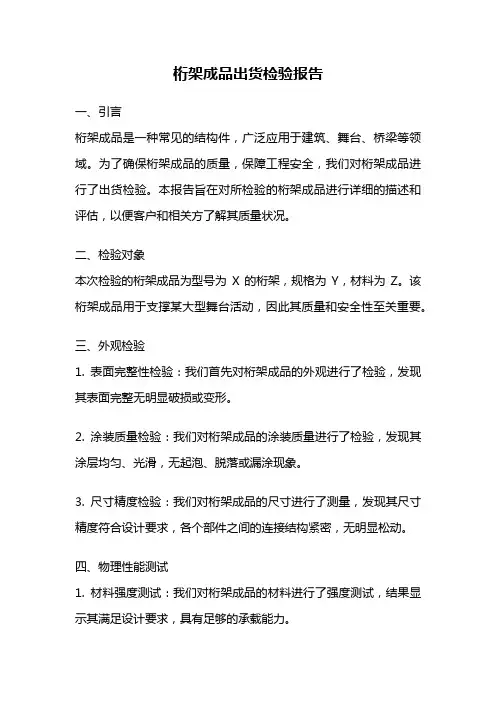 桁架成品出货检验报告

一、引言

桁架成品是一种常见的结构件，广泛应用于建筑、舞台、桥梁等领域。为了确保桁架成品的质量，保障工程安全，我们对桁架成品进行了出货检验。本报告旨在对所检验的桁架成品进行详细的描述和评估，以便客户和相关方了解其质量状况。

二、检验对象

本次检验的桁架成品为型号为 X 的桁架，规格为 Y，材料为 Z。该桁架成品用于支撑某大型舞台活动，因此其质量和安全性至关重要。

三、外观检验

1. 表面完整性检验：我们首先对桁架成品的外观进行了检验，发现其表面完整无明显破损或变形。

2. 涂装质量检验：我们对桁架成品的涂装质量进行了检验，发现其涂层均匀、光滑，无起泡、脱落或漏涂现象。

3. 尺寸精度检验：我们对桁架成品的尺寸进行了测量，发现其尺寸精度符合设计要求，各个部件之间的连接结构紧密，无明显松动。

四、物理性能测试

1. 材料强度测试：我们对桁架成品的材料进行了强度测试，结果显示其满足设计要求，具有足够的承载能力。